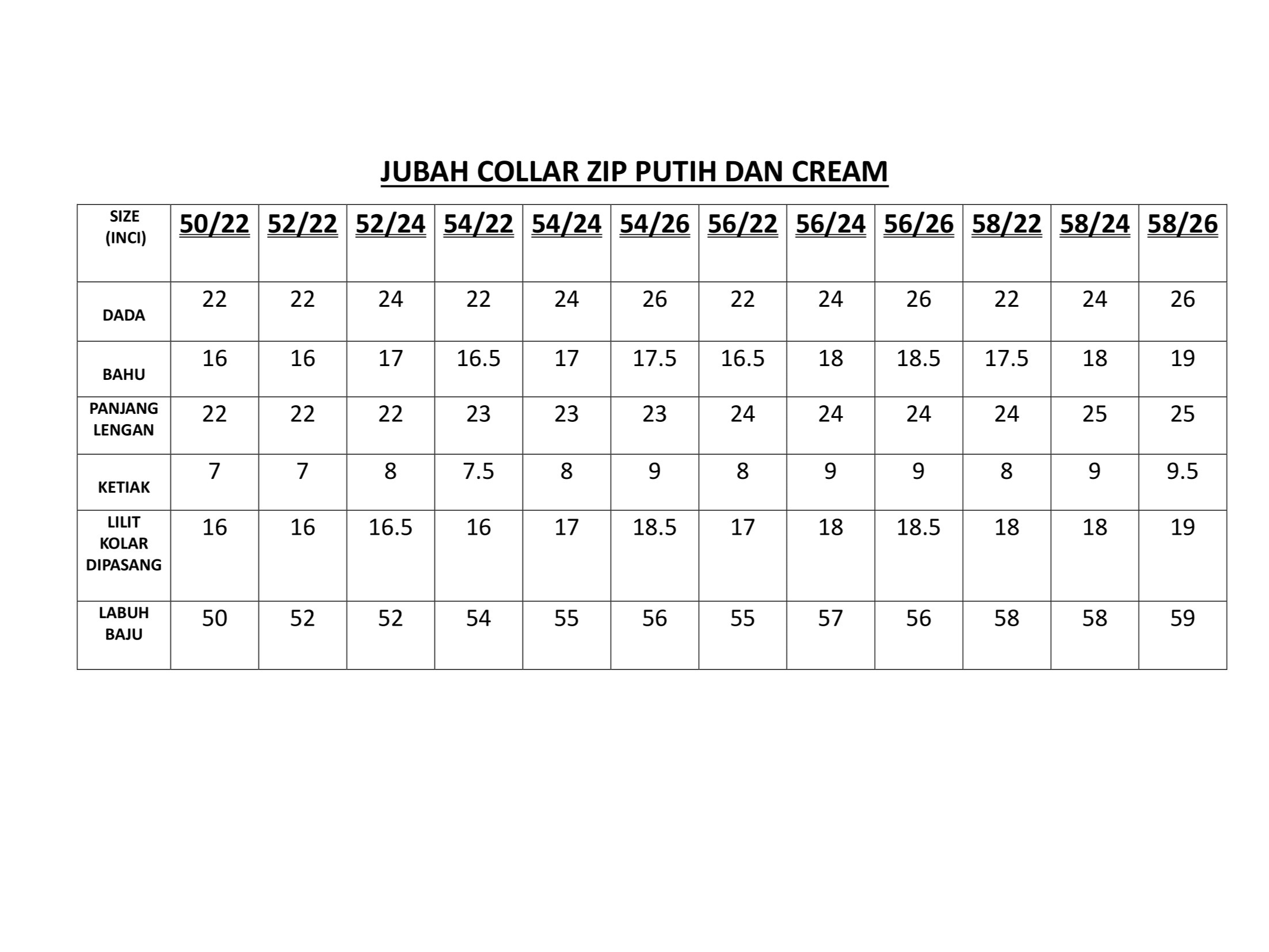 JUBAH COLLAR ZIP PUTIH DAN CREAM

| SIZE (INCI) | 50/22 | 52/22 | 52/24 | 54/22 | 54/24 | 54/26 | 56/22 | 56/24 | 56/26 | 58/22 | 58/24 | 58/26 |
|---|---|---|---|---|---|---|---|---|---|---|---|---|
| DADA | 22 | 22 | 24 | 22 | 24 | 26 | 22 | 24 | 26 | 22 | 24 | 26 |
| BAHU | 16 | 16 | 17 | 16.5 | 17 | 17.5 | 16.5 | 18 | 18.5 | 17.5 | 18 | 19 |
| PANJANG LENGAN | 22 | 22 | 22 | 23 | 23 | 23 | 24 | 24 | 24 | 24 | 25 | 25 |
| KETIAK | 7 | 7 | 8 | 7.5 | 8 | 9 | 8 | 9 | 9 | 8 | 9 | 9.5 |
| LILIT KOLAR DIPASANG | 16 | 16 | 16.5 | 16 | 17 | 18.5 | 17 | 18 | 18.5 | 18 | 18 | 19 |
| LABUH BAJU | 50 | 52 | 52 | 54 | 55 | 56 | 55 | 57 | 56 | 58 | 58 | 59 |